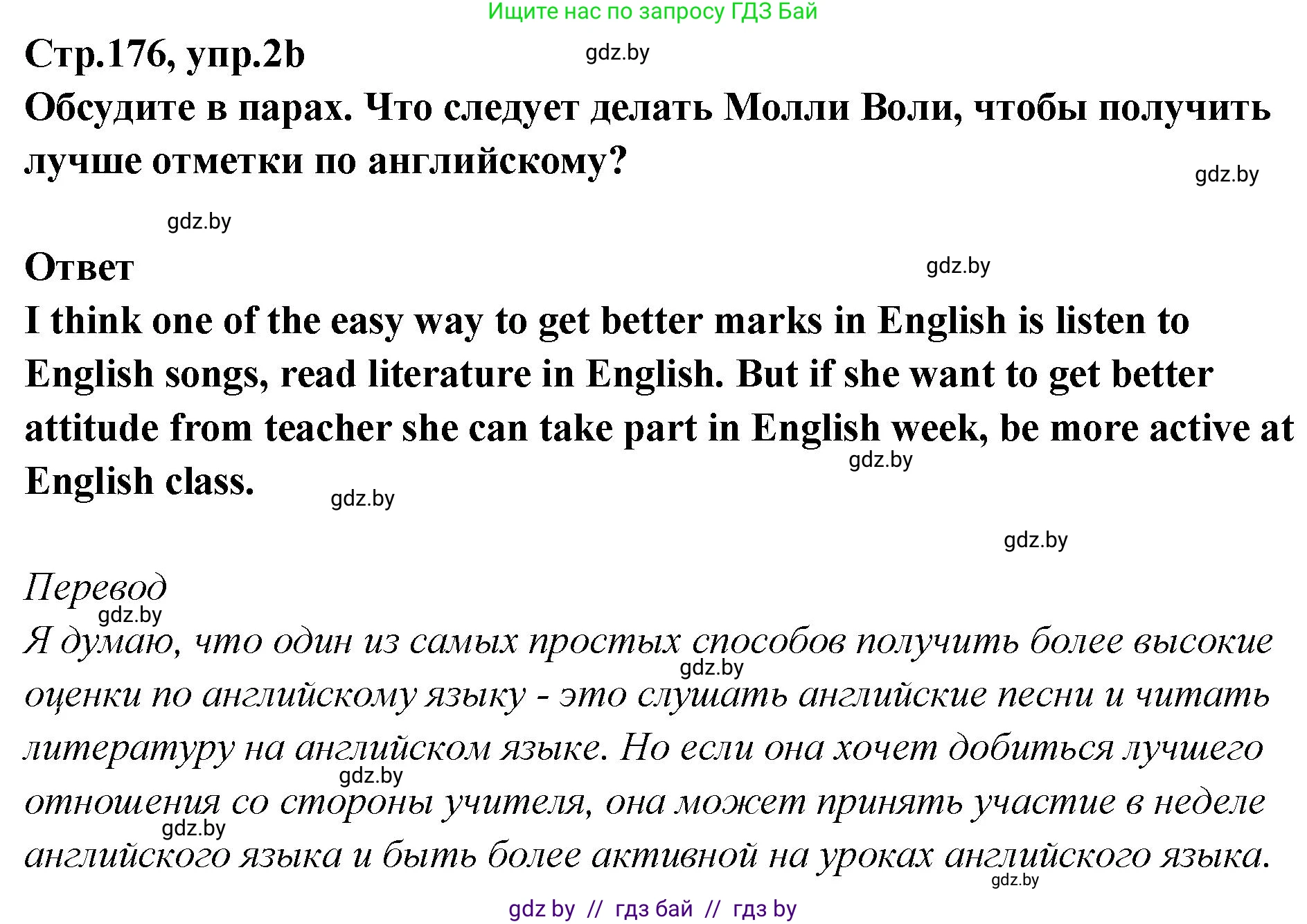 Ищите нас по запросу ГДЗ Бай

Стр.176, упр.2b

gdz.by

Обсудите в парах. Что следует делать Молли Воли, чтобы получить лучше отметки по английскому?

gdz.by

gdz.by

Ответ

gdz.by

I think one of the easy way to get better marks in English is listen to English songs, read literature in English. But if she want to get better attitude from teacher she can take part in English week, be more active at English class.

gdz.by

gdz.by

gdz.by

Перевод

gdz.by

Я думаю, что один из самых простых способов получить более высокие оценки по английскому языку - это слушать английские песни и читать литературу на английском языке. Но если она хочет добиться лучшего отношения со стороны учителя, она может принять участие в неделе английского языка и быть более активной на уроках английского языка.

gdz.by

gdz.by

gdz.by

gdz.by

gdz by // гдз бай // гдз by